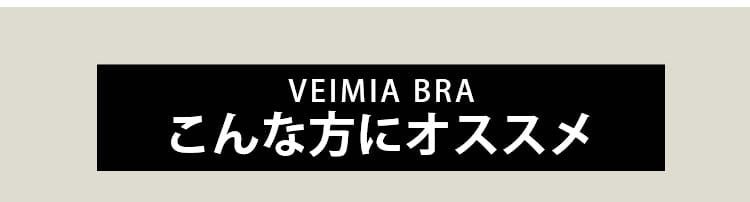 VEIMIA BRA
こんな方にオススメ